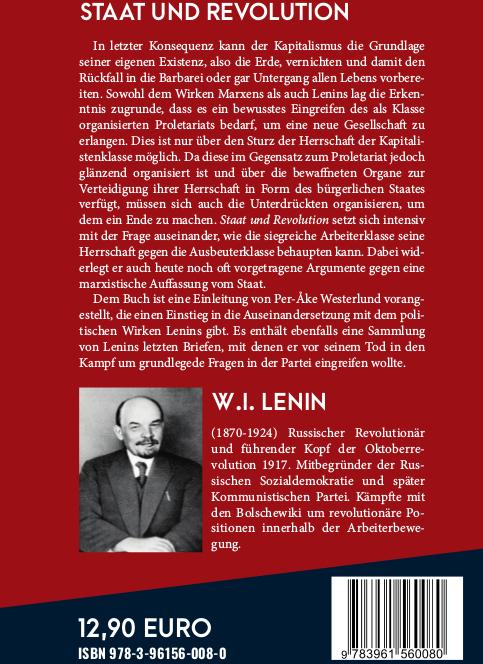 STAAT UND REVOLUTION

In letzter Konsequenz kann der Kapitalismus die Grundlage seiner eigenen Existenz, also die Erde, vernichten und damit den Rückfall in die Barbarei oder gar Untergang allen Lebens vorbereiten. Sowohl dem Wirken Marxens als auch Lenins lag die Erkenntnis zugrunde, dass es ein bewusstes Eingreifen des als Klasse organisierten Proletariats bedarf, um eine neue Gesellschaft zu erlangen. Dies ist nur über den Sturz der Herrschaft der Kapitalistenklasse möglich. Da diese im Gegensatz zum Proletariat jedoch glänzend organisiert ist und über die bewaffneten Organe zur Verteidigung ihrer Herrschaft in Form des bürgerlichen Staates verfügt, müssen sich auch die Unterdrückten organisieren, um dem ein Ende zu machen. Staat und Revolution setzt sich intensiv mit der Frage auseinander, wie die siegreiche Arbeiterklasse seine Herrschaft gegen die Ausbeuterklasse behaupten kann. Dabei widerlegt er auch heute noch oft vorgetragene Argumente gegen eine marxistische Auffassung vom Staat.

Dem Buch ist eine Einleitung von Per-Åke Westerlund vorangestellt, die einen Einstieg in die Auseinandersetzung mit dem politischen Wirken Lenins gibt. Es enthält ebenfalls eine Sammlung von Lenins letzten Briefen, mit denen er vor seinem Tod in den Kampf um grundlegede Fragen in der Partei eingreifen wollte.

W.I. LENIN

(1870-1924) Russischer Revolutionär und führender Kopf der Oktoberrevolution 1917. Mitbegründer der Russischen Sozialdemokratie und später Kommunistischen Partei. Kämpfte mit den Bolschewiki um revolutionäre Positionen innerhalb der Arbeiterbewegung.

12,90 EURO
ISBN 978-3-96156-008-0

9 783961 560080